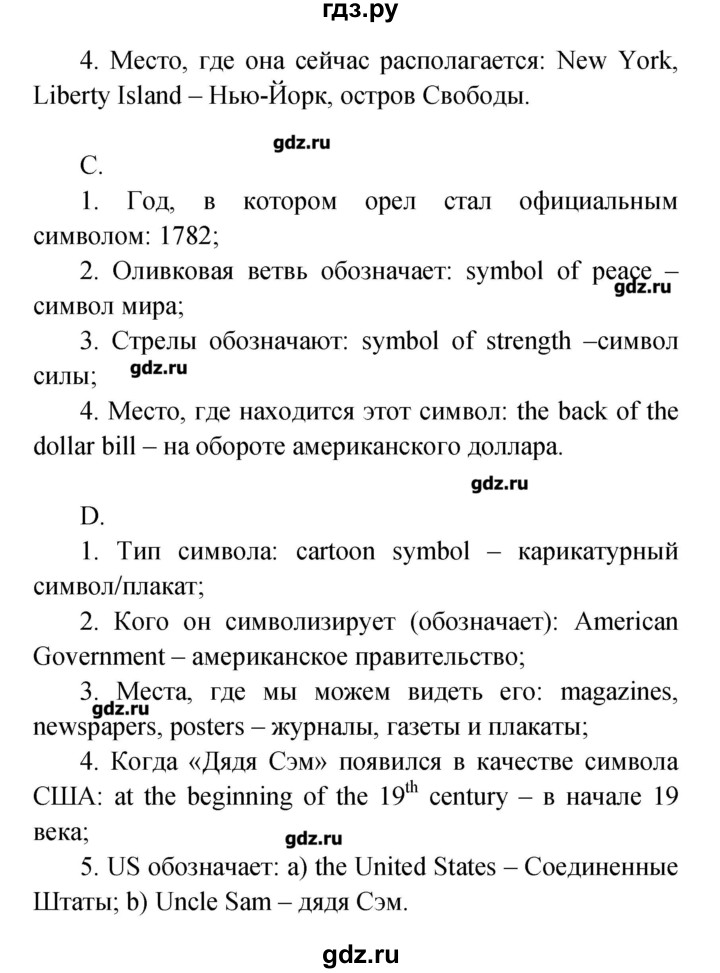 гдз.ру

4. Место, где она сейчас располагается: New York, Liberty Island – Нью-Йорк, остров Свободы.

gdz.ru

C.

1. Год, в котором орел стал официальным символом: 1782;

2. Оливковая ветвь обозначает: symbol of peace – символ мира;

gdz.ru

3. Стрелы обозначают: symbol of strength –символ силы;

gdz.ru

4. Место, где находится этот символ: the back of the dollar bill – на обороте американского доллара.

gdz.ru

D.

1. Тип символа: cartoon symbol – карикатурный символ/плакат;

2. Кого он символизирует (обозначает): American Government – американское правительство;

3. Места, где мы можем видеть его: magazines, newspapers, posters – журналы, газеты и плакаты;

gdz.ru

4. Когда «Дядя Сэм» появился в качестве символа США: at the beginning of the $19^{th}$ century – в начале 19 века;

gdz.ru

5. US обозначает: a) the United States – Соединенные Штаты; b) Uncle Sam – дядя Сэм.

gdz.ru